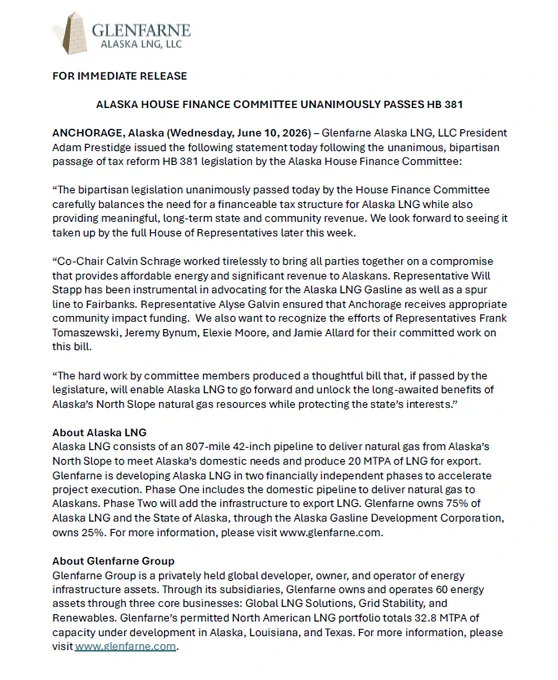 GLENFARNE
ALASKA LNG, LLC

FOR IMMEDIATE RELEASE

ALASKA HOUSE FINANCE COMMITTEE UNANIMOUSLY PASSES HB 381

ANCHORAGE, Alaska (Wednesday, June 10, 2026) – Glenfarne Alaska LNG, LLC President Adam Prestidge issued the following statement today following the unanimous, bipartisan passage of tax reform HB 381 legislation by the Alaska House Finance Committee:

"The bipartisan legislation unanimously passed today by the House Finance Committee carefully balances the need for a financeable tax structure for Alaska LNG while also providing meaningful, long-term state and community revenue. We look forward to seeing it taken up by the full House of Representatives later this week.

"Co-Chair Calvin Schrage worked tirelessly to bring all parties together on a compromise that provides affordable energy and significant revenue to Alaskans. Representative Will Stapp has been instrumental in advocating for the Alaska LNG Gasline as well as a spur line to Fairbanks. Representative Alyse Galvin ensured that Anchorage receives appropriate community impact funding. We also want to recognize the efforts of Representatives Frank Tomaszewski, Jeremy Bynum, Elexie Moore, and Jamie Allard for their committed work on this bill.

"The hard work by committee members produced a thoughtful bill that, if passed by the legislature, will enable Alaska LNG to go forward and unlock the long-awaited benefits of Alaska's North Slope natural gas resources while protecting the state's interests."

About Alaska LNG
Alaska LNG consists of an 807-mile 42-inch pipeline to deliver natural gas from Alaska's North Slope to meet Alaska's domestic needs and produce 20 MTPA of LNG for export. Glenfarne is developing Alaska LNG in two financially independent phases to accelerate project execution. Phase One includes the domestic pipeline to deliver natural gas to Alaskans. Phase Two will add the infrastructure to export LNG. Glenfarne owns 75% of Alaska LNG and the State of Alaska, through the Alaska Gasline Development Corporation, owns 25%. For more information, please visit www.glenfarne.com.

About Glenfarne Group
Glenfarne Group is a privately held global developer, owner, and operator of energy infrastructure assets. Through its subsidiaries, Glenfarne owns and operates 60 energy assets through three core businesses: Global LNG Solutions, Grid Stability, and Renewables. Glenfarne's permitted North American LNG portfolio totals 32.8 MTPA of capacity under development in Alaska, Louisiana, and Texas. For more information, please visit www.glenfarne.com.